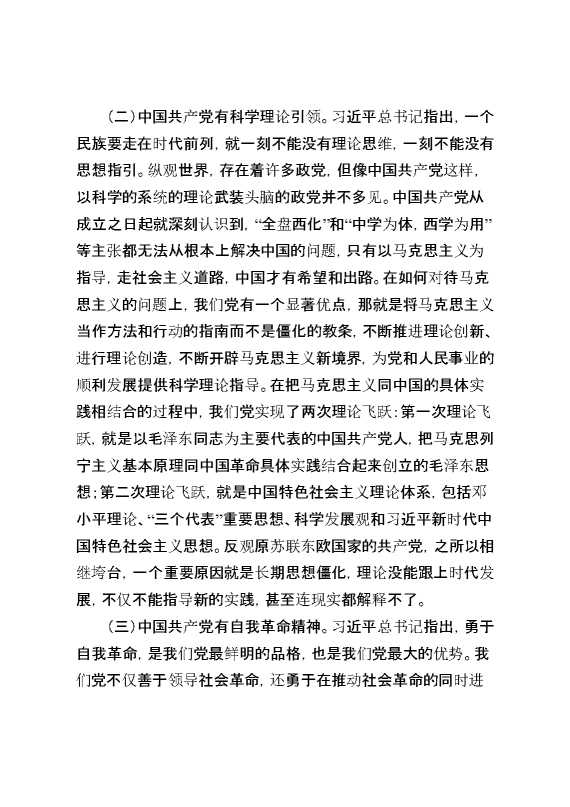 （二）中国共产党有科学理论引领。习近平总书记指出，一个民族要走在时代前列，就一刻不能没有理论思维，一刻不能没有思想指引。纵观世界，存在着许多政党，但像中国共产党这样，以科学的系统的理论武装头脑的政党并不多见。中国共产党从成立之日起就深刻认识到，“全盘西化”和“中学为体，西学为用”等主张都无法从根本上解决中国的问题，只有以马克思主义为指导，走社会主义道路，中国才有希望和出路。在如何对待马克思主义的问题上，我们党有一个显著优点，那就是将马克思主义当作方法和行动的指南而不是僵化的教条，不断推进理论创新、进行理论创造，不断开辟马克思主义新境界，为党和人民事业的顺利发展提供科学理论指导。在把马克思主义同中国的具体实践相结合的过程中，我们党实现了两次理论飞跃：第一次理论飞跃，就是以毛泽东同志为主要代表的中国共产党人，把马克思列宁主义基本原理同中国革命具体实践结合起来创立的毛泽东思想；第二次理论飞跃，就是中国特色社会主义理论体系，包括邓小平理论、“三个代表”重要思想、科学发展观和习近平新时代中国特色社会主义思想。反观原苏联东欧国家的共产党，之所以相继垮台，一个重要原因就是长期思想僵化，理论没能跟上时代发展，不仅不能指导新的实践，甚至连现实都解释不了。

（三）中国共产党有自我革命精神。习近平总书记指出，勇于自我革命，是我们党最鲜明的品格，也是我们党最大的优势。我们党不仅善于领导社会革命，还勇于在推动社会革命的同时进